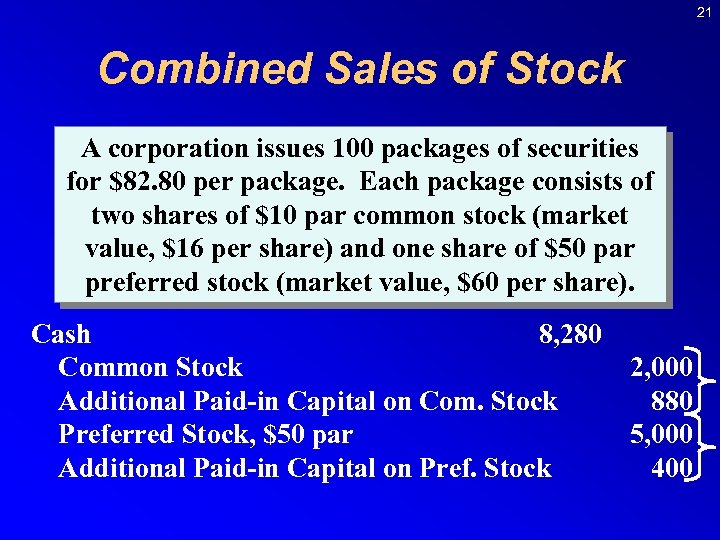 21

Combined Sales of Stock

A corporation issues 100 packages of securities for \$82.80 per package. Each package consists of two shares of \$10 par common stock (market value, \$16 per share) and one share of \$50 par preferred stock (market value, \$60 per share).

| | | |
|---|---|---|
| Cash | 8,280 | |
| Common Stock | | 2,000 |
| Additional Paid-in Capital on Com. Stock | | 880 |
| Preferred Stock, \$50 par | | 5,000 |
| Additional Paid-in Capital on Pref. Stock | | 400 |